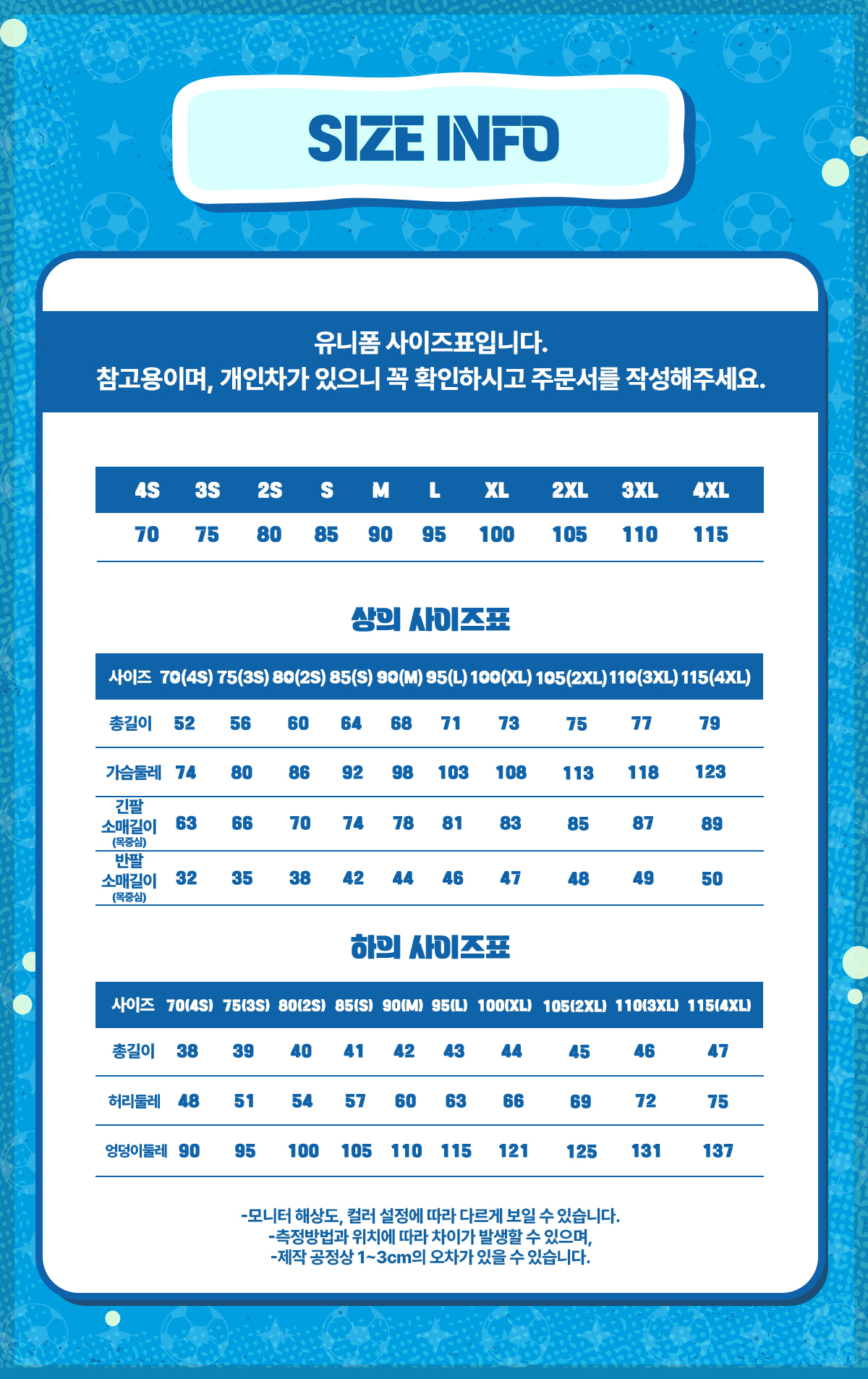 SIZE INFO

유니폼 사이즈표입니다.
참고용이며, 개인차가 있으니 꼭 확인하시고 주문서를 작성해주세요.

| 4S | 3S | 2S | S | M | L | XL | 2XL | 3XL | 4XL |
|---|---|---|---|---|---|---|---|---|---|
| 70 | 75 | 80 | 85 | 90 | 95 | 100 | 105 | 110 | 115 |

상의 사이즈표

| 사이즈 | 70(4S) | 75(3S) | 80(2S) | 85(S) | 90(M) | 95(L) | 100(XL) | 105(2XL) | 110(3XL) | 115(4XL) |
|---|---|---|---|---|---|---|---|---|---|---|
| 총길이 | 52 | 56 | 60 | 64 | 68 | 71 | 73 | 75 | 77 | 79 |
| 가슴둘레 | 74 | 80 | 86 | 92 | 98 | 103 | 108 | 113 | 118 | 123 |
| 긴팔 소매길이 (목중심) | 63 | 66 | 70 | 74 | 78 | 81 | 83 | 85 | 87 | 89 |
| 반팔 소매길이 (목중심) | 32 | 35 | 38 | 42 | 44 | 46 | 47 | 48 | 49 | 50 |

하의 사이즈표

| 사이즈 | 70(4S) | 75(3S) | 80(2S) | 85(S) | 90(M) | 95(L) | 100(XL) | 105(2XL) | 110(3XL) | 115(4XL) |
|---|---|---|---|---|---|---|---|---|---|---|
| 총길이 | 38 | 39 | 40 | 41 | 42 | 43 | 44 | 45 | 46 | 47 |
| 허리둘레 | 48 | 51 | 54 | 57 | 60 | 63 | 66 | 69 | 72 | 75 |
| 엉덩이둘레 | 90 | 95 | 100 | 105 | 110 | 115 | 121 | 125 | 131 | 137 |

-모니터 해상도, 컬러 설정에 따라 다르게 보일 수 있습니다.
-측정방법과 위치에 따라 차이가 발생할 수 있으며,
-제작 공정상 1~3cm의 오차가 있을 수 있습니다.